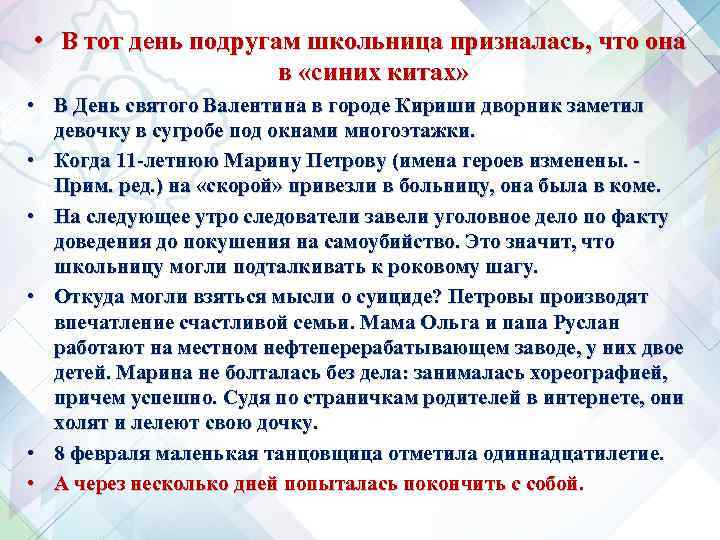 • В тот день подругам школьница призналась, что она в «синих китах»

• В День святого Валентина в городе Кириши дворник заметил девочку в сугробе под окнами многоэтажки.

• Когда 11-летнюю Марину Петрову (имена героев изменены. - Прим. ред.) на «скорой» привезли в больницу, она была в коме.

• На следующее утро следователи завели уголовное дело по факту доведения до покушения на самоубийство. Это значит, что школьницу могли подталкивать к роковому шагу.

• Откуда могли взяться мысли о суициде? Петровы производят впечатление счастливой семьи. Мама Ольга и папа Руслан работают на местном нефтеперерабатывающем заводе, у них двое детей. Марина не болталась без дела: занималась хореографией, причем успешно. Судя по страничкам родителей в интернете, они холят и лелеют свою дочку.

• 8 февраля маленькая танцовщица отметила одиннадцатилетие.

• А через несколько дней попыталась покончить с собой.